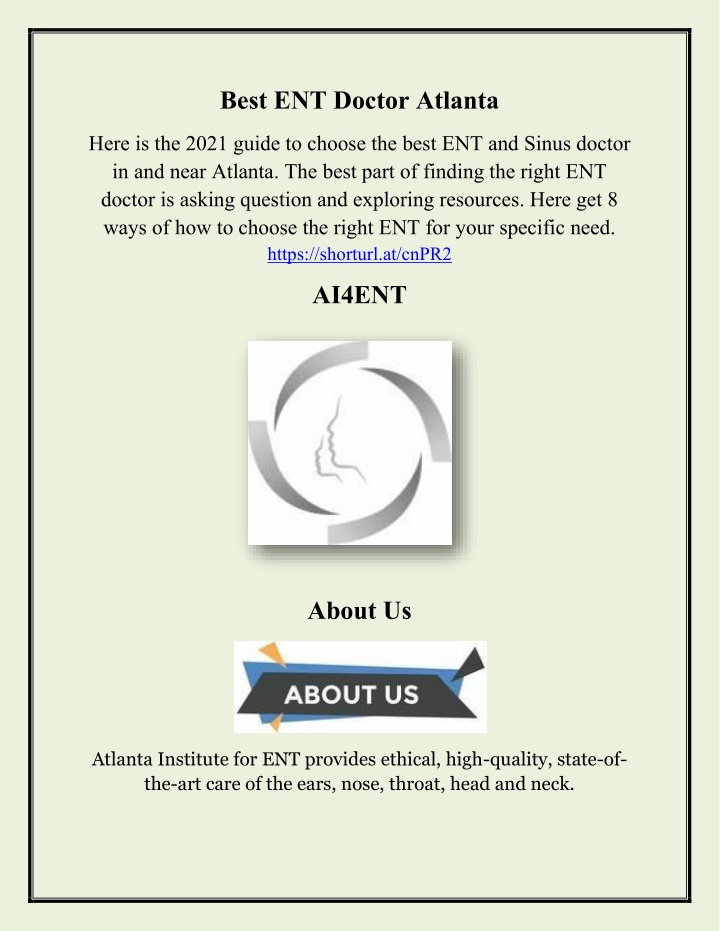 Best ENT Doctor Atlanta

Here is the 2021 guide to choose the best ENT and Sinus doctor in and near Atlanta. The best part of finding the right ENT doctor is asking question and exploring resources. Here get 8 ways of how to choose the right ENT for your specific need.
https://shorturl.at/cnPR2

AI4ENT

About Us

ABOUT US

Atlanta Institute for ENT provides ethical, high-quality, state-of-the-art care of the ears, nose, throat, head and neck.